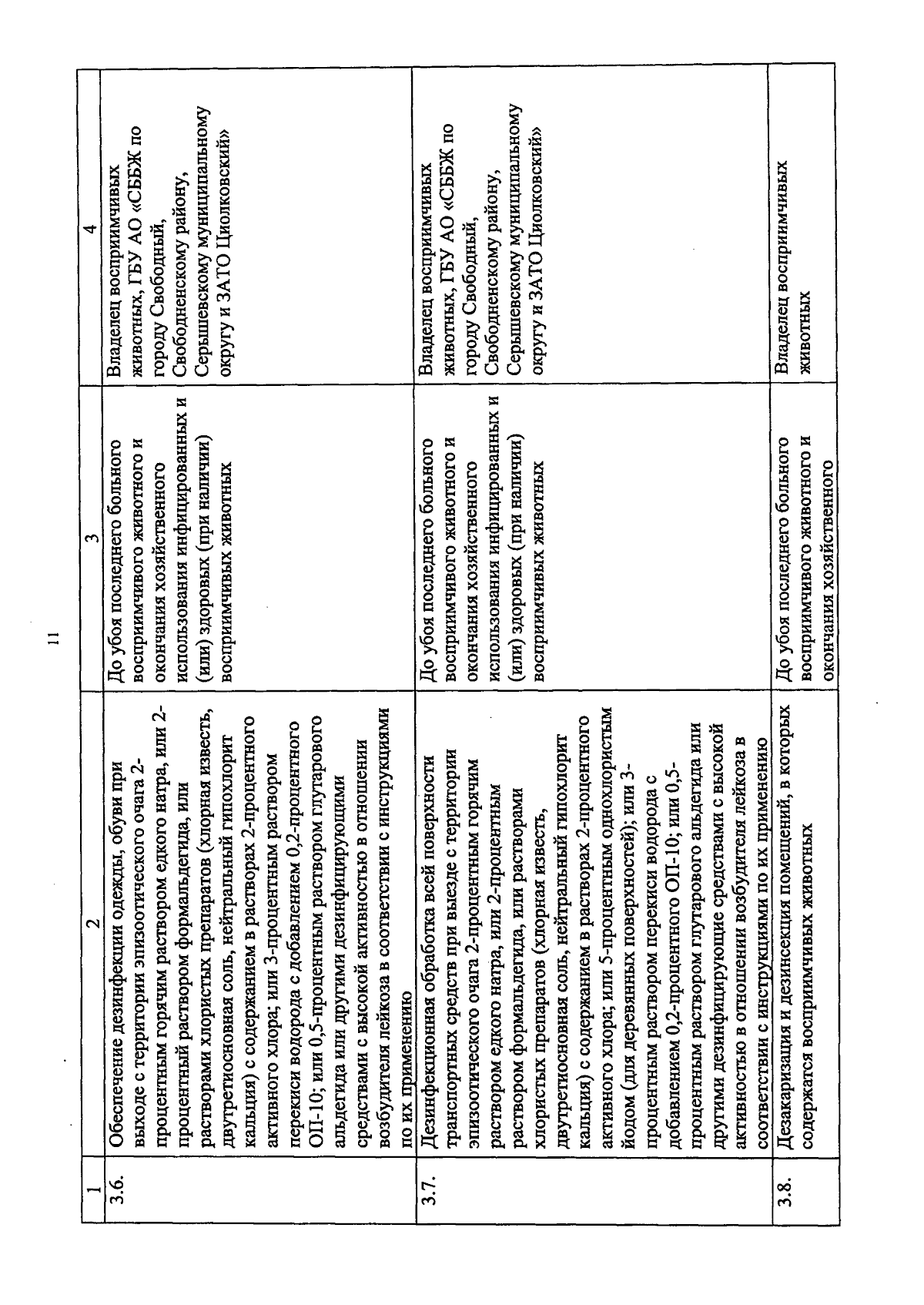 11

| 1 | 2 | 3 | 4 |
|---|---|---|---|
| 3.6. | Обеспечение дезинфекции одежды, обуви при выходе с территории эпизоотического очага 2-процентным горячим раствором едкого натра, или 2-процентный раствором формальдегида, или растворами хлористых препаратов (хлорная известь, двутретиосновная соль, нейтральный гипохлорит кальция) с содержанием в растворах 2-процентного активного хлора; или 3-процентным раствором перекиси водорода с добавлением 0,2-процентного ОП-10; или 0,5-процентным раствором глутарового альдегида или другими дезинфицирующими средствами с высокой активностью в отношении возбудителя лейкоза в соответствии с инструкциями по их применению | До убоя последнего больного восприимчивого животного и окончания хозяйственного использования инфицированных и (или) здоровых (при наличии) восприимчивых животных | Владелец восприимчивых животных, ГБУ АО «СББЖ по городу Свободный, Свободненскому району, Серышевскому муниципальному округу и ЗАТО Циолковский» |
| 3.7. | Дезинфекционная обработка всей поверхности транспортных средств при выезде с территории эпизоотического очага 2-процентным горячим раствором едкого натра, или 2-процентным раствором формальдегида, или растворами хлористых препаратов (хлорная известь, двутретиосновная соль, нейтральный гипохлорит кальция) с содержанием в растворах 2-процентного активного хлора; или 5-процентным однохлористым йодом (для деревянных поверхностей); или 3-процентным раствором перекиси водорода с добавлением 0,2-процентного ОП-10; или 0,5-процентным раствором глутарового альдегида или другими дезинфицирующие средствами с высокой активностью в отношении возбудителя лейкоза в соответствии с инструкциями по их применению | До убоя последнего больного восприимчивого животного и окончания хозяйственного использования инфицированных и (или) здоровых (при наличии) восприимчивых животных | Владелец восприимчивых животных, ГБУ АО «СББЖ по городу Свободный, Свободненскому району, Серышевскому муниципальному округу и ЗАТО Циолковский» |
| 3.8. | Дезакаризация и дезинсекция помещений, в которых содержатся восприимчивых животных | До убоя последнего больного восприимчивого животного и окончания хозяйственного | Владелец восприимчивых животных |